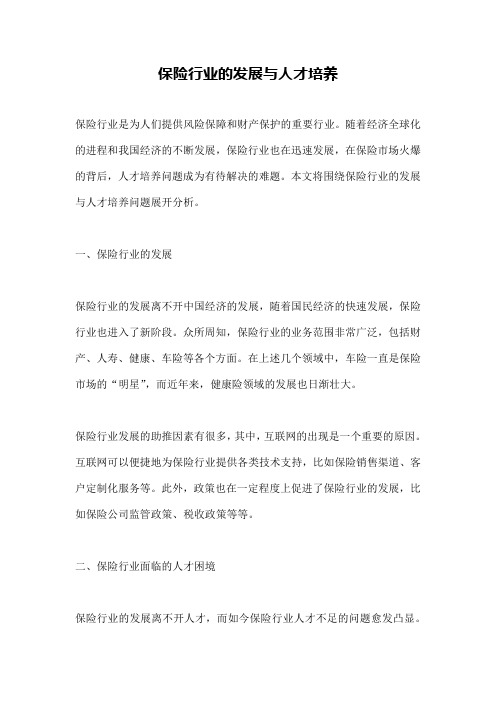 保险行业的发展与人才培养

保险行业是为人们提供风险保障和财产保护的重要行业。随着经济全球化的进程和我国经济的不断发展，保险行业也在迅速发展，在保险市场火爆的背后，人才培养问题成为有待解决的难题。本文将围绕保险行业的发展与人才培养问题展开分析。

一、保险行业的发展

保险行业的发展离不开中国经济的发展，随着国民经济的快速发展，保险行业也进入了新阶段。众所周知，保险行业的业务范围非常广泛，包括财产、人寿、健康、车险等各个方面。在上述几个领域中，车险一直是保险市场的“明星”，而近年来，健康险领域的发展也日渐壮大。

保险行业发展的助推因素有很多，其中，互联网的出现是一个重要的原因。互联网可以便捷地为保险行业提供各类技术支持，比如保险销售渠道、客户定制化服务等。此外，政策也在一定程度上促进了保险行业的发展，比如保险公司监管政策、税收政策等等。

二、保险行业面临的人才困境

保险行业的发展离不开人才，而如今保险行业人才不足的问题愈发凸显。